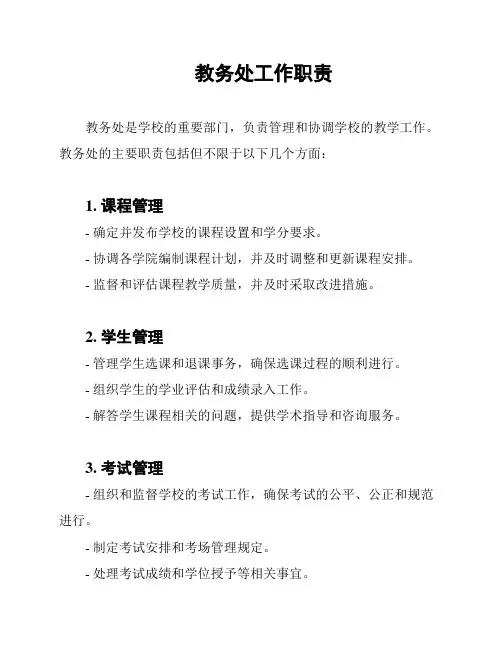 教务处工作职责

教务处是学校的重要部门，负责管理和协调学校的教学工作。教务处的主要职责包括但不限于以下几个方面：

1. 课程管理

- 确定并发布学校的课程设置和学分要求。

- 协调各学院编制课程计划，并及时调整和更新课程安排。

- 监督和评估课程教学质量，并及时采取改进措施。

2. 学生管理

- 管理学生选课和退课事务，确保选课过程的顺利进行。

- 组织学生的学业评估和成绩录入工作。

- 解答学生课程相关的问题，提供学术指导和咨询服务。

3. 考试管理

- 组织和监督学校的考试工作，确保考试的公平、公正和规范进行。

- 制定考试安排和考场管理规定。

- 处理考试成绩和学位授予等相关事宜。